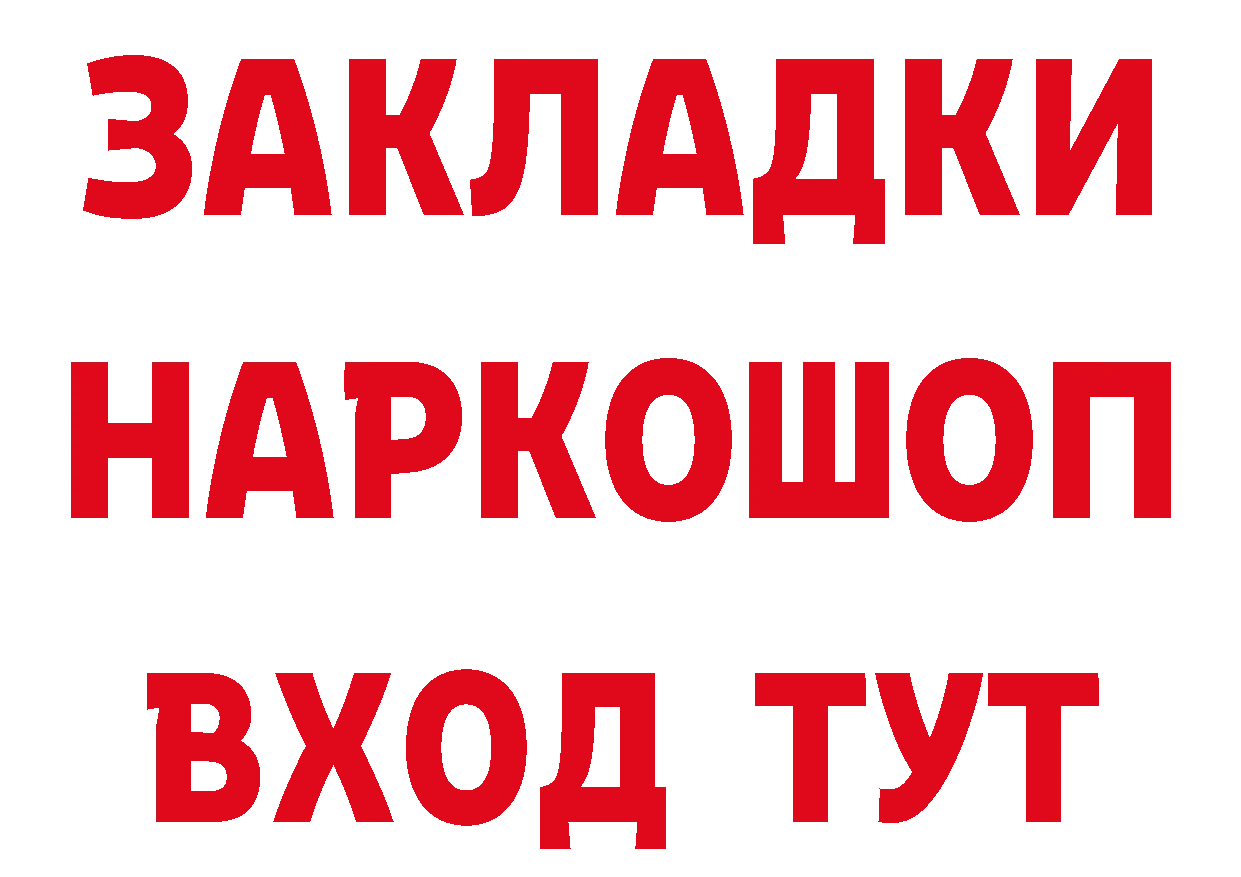 ЗАКЛАДКИ НАРКОШОП
ВХОД ТУТ